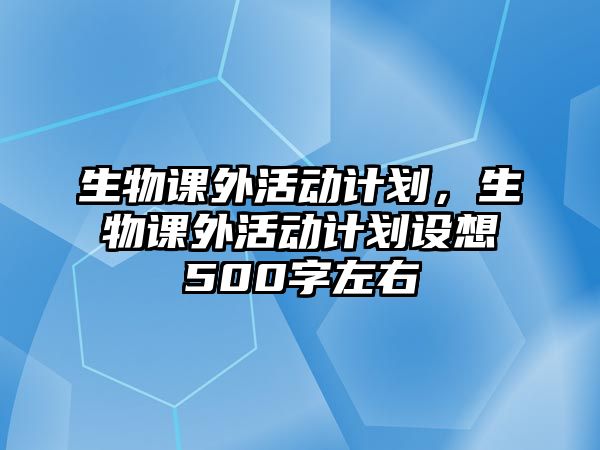 生物课外活动计划，生物课外活动计划设想500字左右